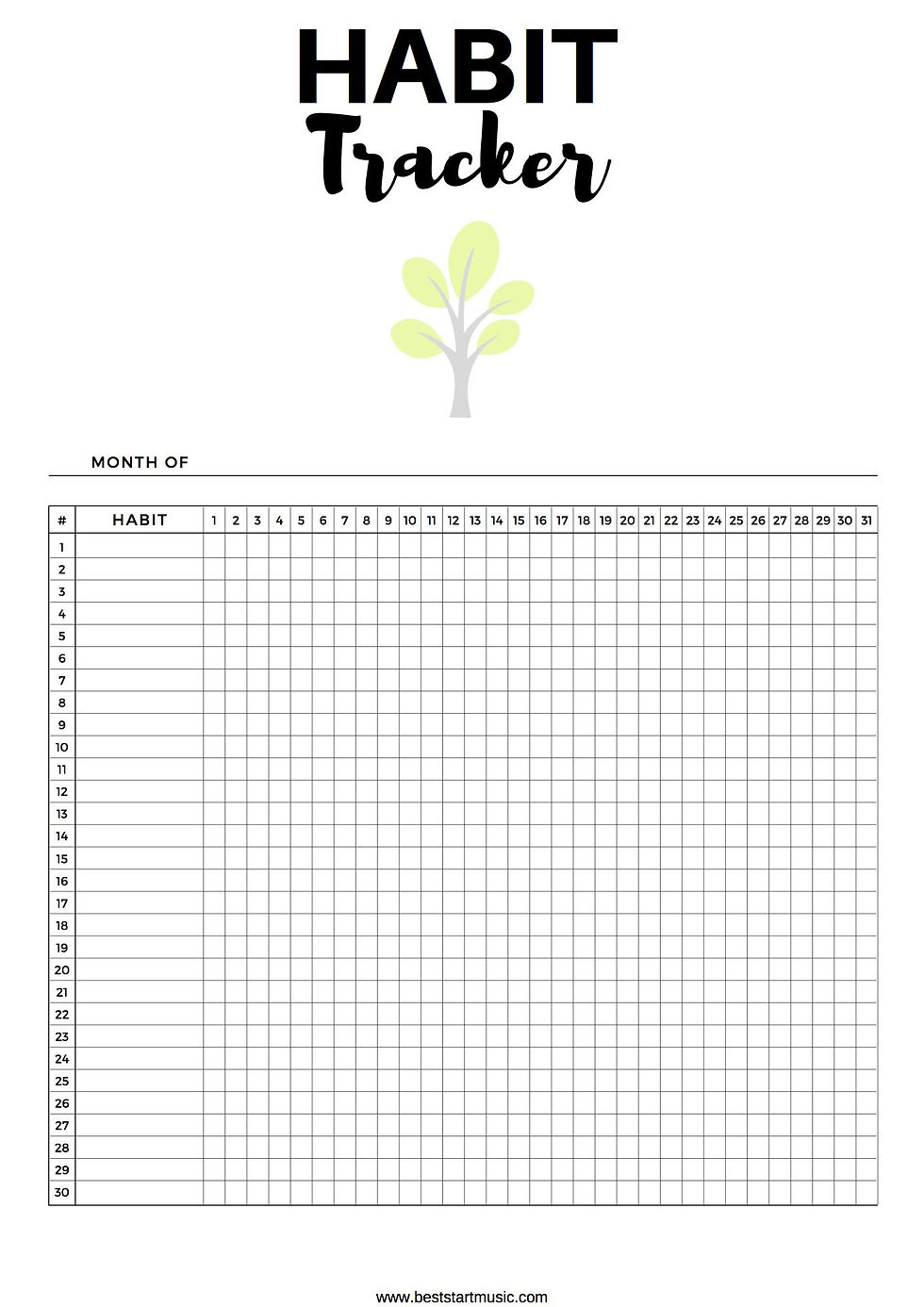 HABIT
Tracker

MONTH OF

| # | HABIT | 1 | 2 | 3 | 4 | 5 | 6 | 7 | 8 | 9 | 10 | 11 | 12 | 13 | 14 | 15 | 16 | 17 | 18 | 19 | 20 | 21 | 22 | 23 | 24 | 25 | 26 | 27 | 28 | 29 | 30 | 31 |
|---|---|---|---|---|---|---|---|---|---|---|---|---|---|---|---|---|---|---|---|---|---|---|---|---|---|---|---|---|---|---|---|---|
| 1 | | | | | | | | | | | | | | | | | | | | | | | | | | | | | | | | |
| 2 | | | | | | | | | | | | | | | | | | | | | | | | | | | | | | | | |
| 3 | | | | | | | | | | | | | | | | | | | | | | | | | | | | | | | | |
| 4 | | | | | | | | | | | | | | | | | | | | | | | | | | | | | | | | |
| 5 | | | | | | | | | | | | | | | | | | | | | | | | | | | | | | | | |
| 6 | | | | | | | | | | | | | | | | | | | | | | | | | | | | | | | | |
| 7 | | | | | | | | | | | | | | | | | | | | | | | | | | | | | | | | |
| 8 | | | | | | | | | | | | | | | | | | | | | | | | | | | | | | | | |
| 9 | | | | | | | | | | | | | | | | | | | | | | | | | | | | | | | | |
| 10 | | | | | | | | | | | | | | | | | | | | | | | | | | | | | | | | |
| 11 | | | | | | | | | | | | | | | | | | | | | | | | | | | | | | | | |
| 12 | | | | | | | | | | | | | | | | | | | | | | | | | | | | | | | | |
| 13 | | | | | | | | | | | | | | | | | | | | | | | | | | | | | | | | |
| 14 | | | | | | | | | | | | | | | | | | | | | | | | | | | | | | | | |
| 15 | | | | | | | | | | | | | | | | | | | | | | | | | | | | | | | | |
| 16 | | | | | | | | | | | | | | | | | | | | | | | | | | | | | | | | |
| 17 | | | | | | | | | | | | | | | | | | | | | | | | | | | | | | | | |
| 18 | | | | | | | | | | | | | | | | | | | | | | | | | | | | | | | | |
| 19 | | | | | | | | | | | | | | | | | | | | | | | | | | | | | | | | |
| 20 | | | | | | | | | | | | | | | | | | | | | | | | | | | | | | | | |
| 21 | | | | | | | | | | | | | | | | | | | | | | | | | | | | | | | | |
| 22 | | | | | | | | | | | | | | | | | | | | | | | | | | | | | | | | |
| 23 | | | | | | | | | | | | | | | | | | | | | | | | | | | | | | | | |
| 24 | | | | | | | | | | | | | | | | | | | | | | | | | | | | | | | | |
| 25 | | | | | | | | | | | | | | | | | | | | | | | | | | | | | | | | |
| 26 | | | | | | | | | | | | | | | | | | | | | | | | | | | | | | | | |
| 27 | | | | | | | | | | | | | | | | | | | | | | | | | | | | | | | | |
| 28 | | | | | | | | | | | | | | | | | | | | | | | | | | | | | | | | |
| 29 | | | | | | | | | | | | | | | | | | | | | | | | | | | | | | | | |
| 30 | | | | | | | | | | | | | | | | | | | | | | | | | | | | | | | | |

www.beststartmusic.com